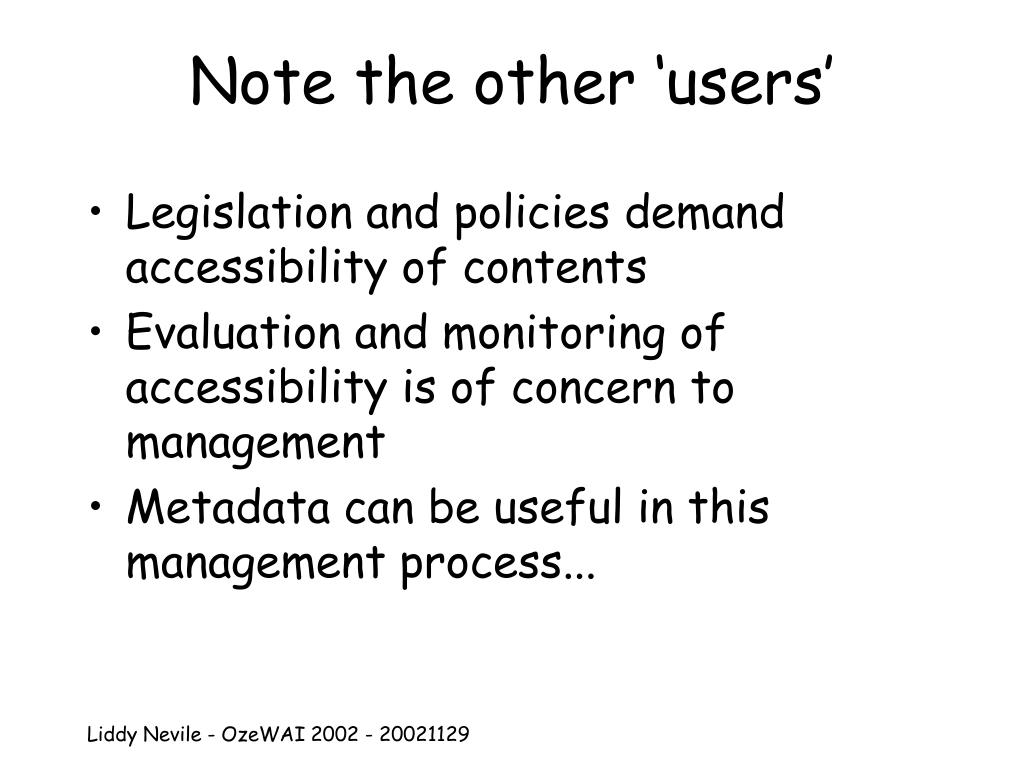 Note the other ‘users’

• Legislation and policies demand accessibility of contents
• Evaluation and monitoring of accessibility is of concern to management
• Metadata can be useful in this management process...

Liddy Nevile - OzeWAI 2002 - 20021129